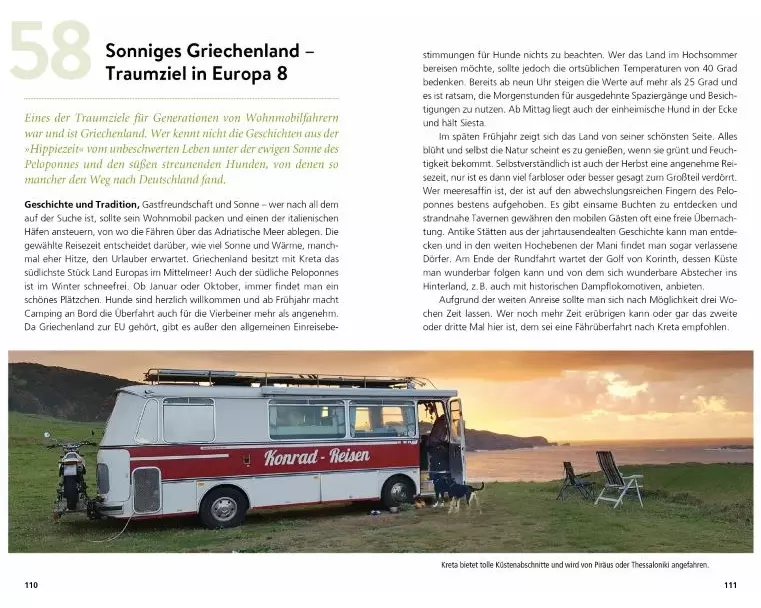 58 Sonniges Griechenland – Traumziel in Europa 8

Eines der Traumziele für Generationen von Wohnmobilfahrern war und ist Griechenland. Wer kennt nicht die Geschichten aus der »Hippiezeit« vom unbeschwerten Leben unter der ewigen Sonne des Peloponnes und den süßen streunenden Hunden, von denen so mancher den Weg nach Deutschland fand.

Geschichte und Tradition, Gastfreundschaft und Sonne – wer nach all dem auf der Suche ist, sollte sein Wohnmobil packen und einen der italienischen Häfen ansteuern, von wo die Fähren über das Adriatische Meer ablegen. Die gewählte Reisezeit entscheidet darüber, wie viel Sonne und Wärme, manchmal eher Hitze, den Urlauber erwartet. Griechenland besitzt mit Kreta das südlichste Stück Land Europas im Mittelmeer! Auch der südliche Peloponnes ist im Winter schneefrei. Ob Januar oder Oktober, immer findet man ein schönes Plätzchen. Hunde sind herzlich willkommen und ab Frühjahr macht Camping an Bord die Überfahrt auch für die Vierbeiner mehr als angenehm. Da Griechenland zur EU gehört, gibt es außer den allgemeinen Einreisebestimmungen für Hunde nichts zu beachten. Wer das Land im Hochsommer bereisen möchte, sollte jedoch die ortsüblichen Temperaturen von 40 Grad bedenken. Bereits ab neun Uhr steigen die Werte auf mehr als 25 Grad und es ist ratsam, die Morgenstunden für ausgedehnte Spaziergänge und Besichtigungen zu nutzen. Ab Mittag liegt auch der einheimische Hund in der Ecke und hält Siesta.

Im späten Frühjahr zeigt sich das Land von seiner schönsten Seite. Alles blüht und selbst die Natur scheint es zu genießen, wenn sie grünt und Feuchtigkeit bekommt. Selbstverständlich ist auch der Herbst eine angenehme Reisezeit, nur ist es dann viel farbloser oder besser gesagt zum Großteil verdörrt. Wer meeresaffin ist, der ist auf den abwechslungsreichen Fingern des Peloponnes bestens aufgehoben. Es gibt einsame Buchten zu entdecken und strandnahe Tavernen gewähren den mobilen Gästen oft eine freie Übernachtung. Antike Stätten aus der jahrtausendealten Geschichte kann man entdecken und in den weiten Hochebenen der Mani findet man sogar verlassene Dörfer. Am Ende der Rundfahrt wartet der Golf von Korinth, dessen Küste man wunderbar folgen kann und von dem sich wunderbare Abstecher ins Hinterland, z.B. auch mit historischen Dampflokomotiven, anbieten.

Aufgrund der weiten Anreise sollte man sich nach Möglichkeit drei Wochen Zeit lassen. Wer noch mehr Zeit erübrigen kann oder gar das zweite oder dritte Mal hier ist, dem sei eine Fährüberfahrt nach Kreta empfohlen.

Konrad - Reisen

Kreta bietet tolle Küstenabschnitte und wird von Piräus oder Thessaloniki angefahren.

110

111